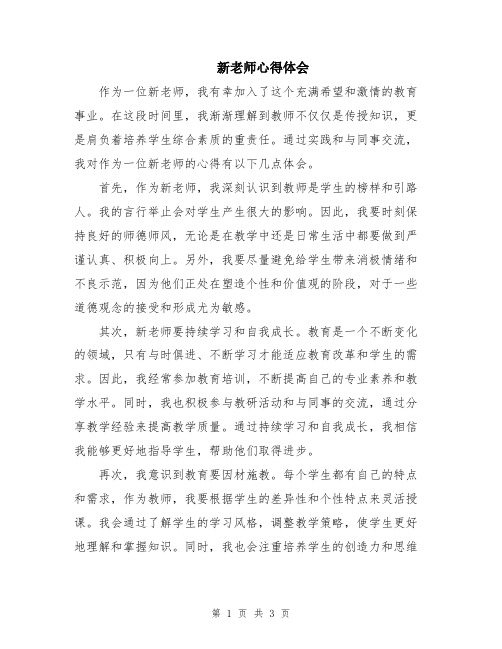 新老师心得体会

作为一位新老师，我有幸加入了这个充满希望和激情的教育事业。在这段时间里，我渐渐理解到教师不仅仅是传授知识，更是肩负着培养学生综合素质的重责任。通过实践和与同事交流，我对作为一位新老师的心得有以下几点体会。

首先，作为新老师，我深刻认识到教师是学生的榜样和引路人。我的言行举止会对学生产生很大的影响。因此，我要时刻保持良好的师德师风，无论是在教学中还是日常生活中都要做到严谨认真、积极向上。另外，我要尽量避免给学生带来消极情绪和不良示范，因为他们正处在塑造个性和价值观的阶段，对于一些道德观念的接受和形成尤为敏感。

其次，新老师要持续学习和自我成长。教育是一个不断变化的领域，只有与时俱进、不断学习才能适应教育改革和学生的需求。因此，我经常参加教育培训，不断提高自己的专业素养和教学水平。同时，我也积极参与教研活动和与同事的交流，通过分享教学经验来提高教学质量。通过持续学习和自我成长，我相信我能够更好地指导学生，帮助他们取得进步。

再次，我意识到教育要因材施教。每个学生都有自己的特点和需求，作为教师，我要根据学生的差异性和个性特点来灵活授课。我会通过了解学生的学习风格，调整教学策略，使学生更好地理解和掌握知识。同时，我也会注重培养学生的创造力和思维

第 1 页 共 3 页